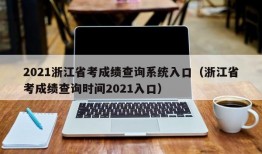 2021浙江省考成绩查询系统入口（浙江省考成绩查询时间2021入口）